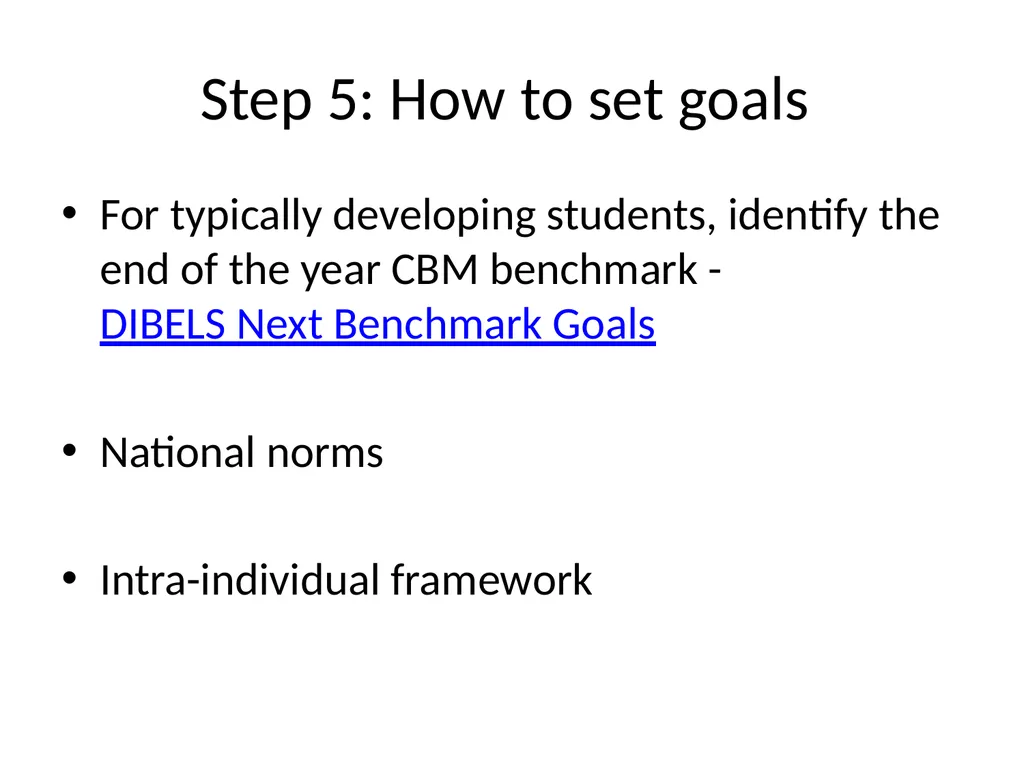 Step 5: How to set goals

• For typically developing students, identify the end of the year CBM benchmark - DIBELS Next Benchmark Goals

• National norms

• Intra-individual framework